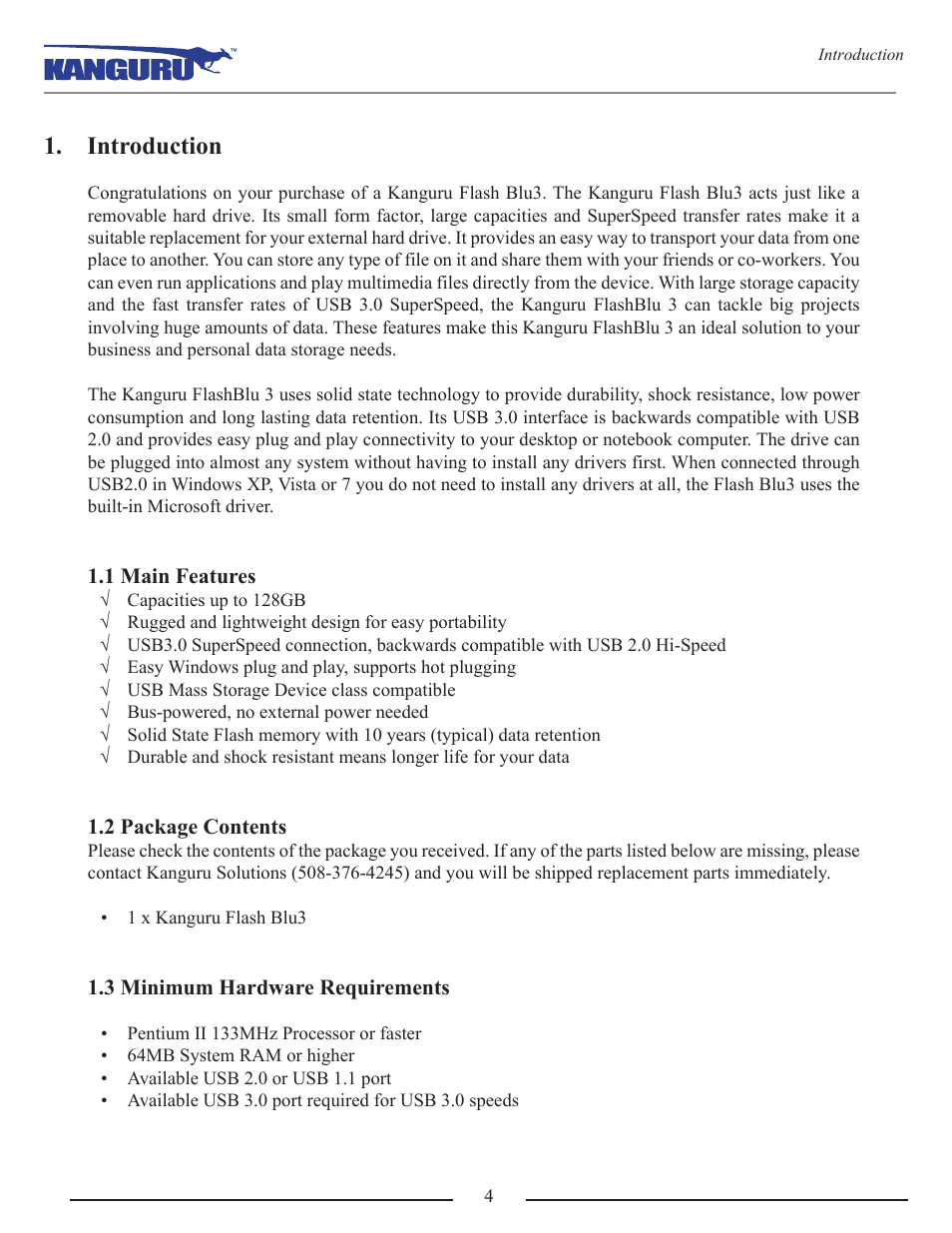 KANGURU™

Introduction

1. Introduction

Congratulations on your purchase of a Kanguru Flash Blu3. The Kanguru Flash Blu3 acts just like a removable hard drive. Its small form factor, large capacities and SuperSpeed transfer rates make it a suitable replacement for your external hard drive. It provides an easy way to transport your data from one place to another. You can store any type of file on it and share them with your friends or co-workers. You can even run applications and play multimedia files directly from the device. With large storage capacity and the fast transfer rates of USB 3.0 SuperSpeed, the Kanguru FlashBlu 3 can tackle big projects involving huge amounts of data. These features make this Kanguru FlashBlu 3 an ideal solution to your business and personal data storage needs.

The Kanguru FlashBlu 3 uses solid state technology to provide durability, shock resistance, low power consumption and long lasting data retention. Its USB 3.0 interface is backwards compatible with USB 2.0 and provides easy plug and play connectivity to your desktop or notebook computer. The drive can be plugged into almost any system without having to install any drivers first. When connected through USB2.0 in Windows XP, Vista or 7 you do not need to install any drivers at all, the Flash Blu3 uses the built-in Microsoft driver.

1.1 Main Features
√ Capacities up to 128GB
√ Rugged and lightweight design for easy portability
√ USB3.0 SuperSpeed connection, backwards compatible with USB 2.0 Hi-Speed
√ Easy Windows plug and play, supports hot plugging
√ USB Mass Storage Device class compatible
√ Bus-powered, no external power needed
√ Solid State Flash memory with 10 years (typical) data retention
√ Durable and shock resistant means longer life for your data

1.2 Package Contents
Please check the contents of the package you received. If any of the parts listed below are missing, please contact Kanguru Solutions (508-376-4245) and you will be shipped replacement parts immediately.

• 1 x Kanguru Flash Blu3

1.3 Minimum Hardware Requirements

• Pentium II 133MHz Processor or faster
• 64MB System RAM or higher
• Available USB 2.0 or USB 1.1 port
• Available USB 3.0 port required for USB 3.0 speeds

4